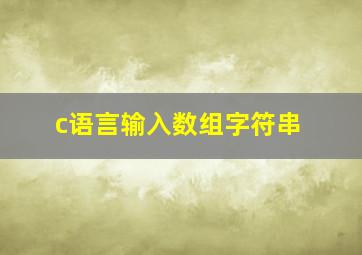 c语言输入数组字符串